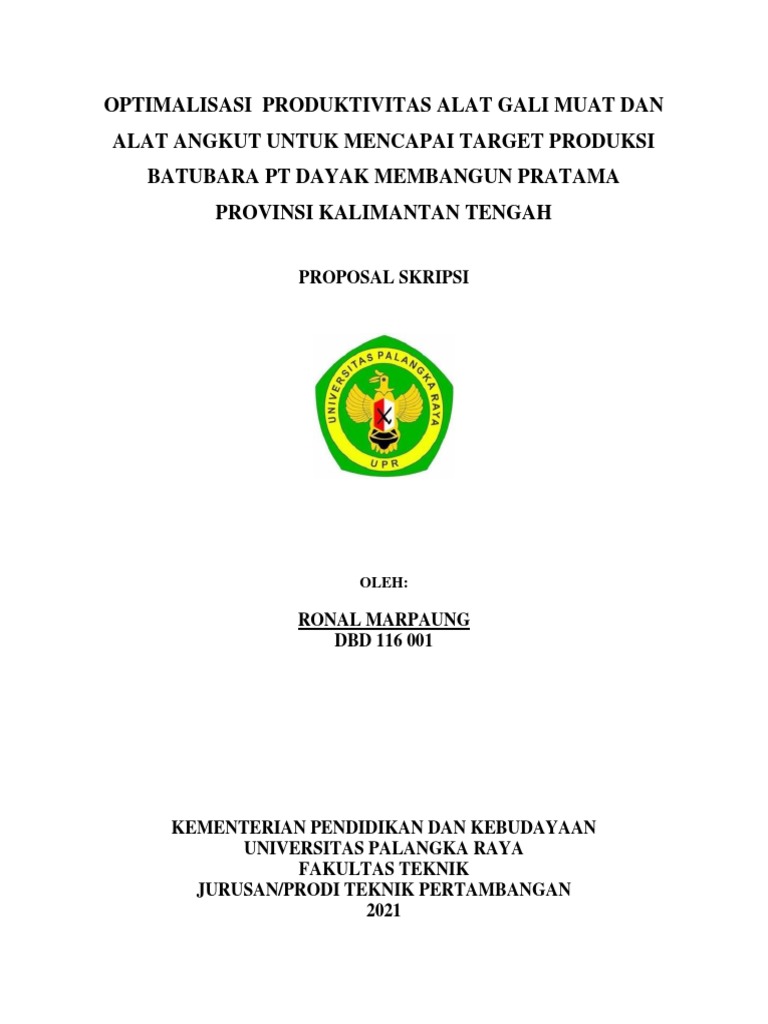 OPTIMALISASI PRODUKTIVITAS ALAT GALI MUAT DAN ALAT ANGKUT UNTUK MENCAPAI TARGET PRODUKSI BATUBARA PT DAYAK MEMBANGUN PRATAMA PROVINSI KALIMANTAN TENGAH

PROPOSAL SKRIPSI

UNIVERSITAS PALANGKA RAYA
UPR

OLEH:

RONAL MARPAUNG
DBD 116 001

KEMENTERIAN PENDIDIKAN DAN KEBUDAYAAN
UNIVERSITAS PALANGKA RAYA
FAKULTAS TEKNIK
JURUSAN/PRODI TEKNIK PERTAMBANGAN
2021